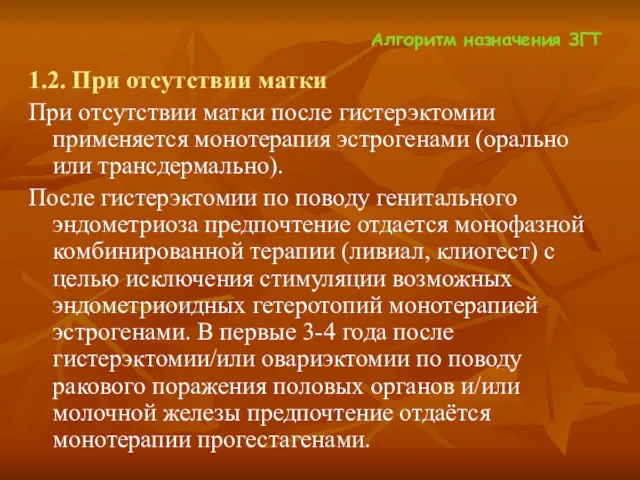 Алгоритм назначения ЗГТ

1.2. При отсутствии матки

При отсутствии матки после гистерэктомии применяется монотерапия эстрогенами (орально или трансдермально).

После гистерэктомии по поводу генитального эндометриоза предпочтение отдается монофазной комбинированной терапии (ливиал, клиогест) с целью исключения стимуляции возможных эндометриоидных гетеротопий монотерапией эстрогенами. В первые 3-4 года после гистерэктомии/или овариэктомии по поводу ракового поражения половых органов и/или молочной железы предпочтение отдаётся монотерапии прогестагенами.